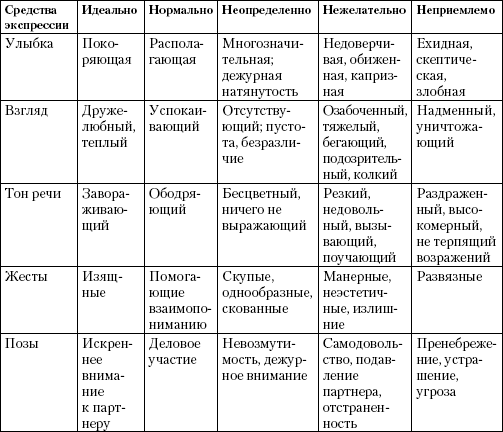 | Средства экспрессии | Идеально | Нормально | Неопределенно | Нежелательно | Неприемлемо |
|---|---|---|---|---|---|
| Улыбка | Покоряющая | Располагающая | Многозначительная; дежурная натянутость | Недоверчивая, обиженная, капризная | Ехидная, скептическая, злобная |
| Взгляд | Дружелюбный, теплый | Успокаивающий | Отсутствующий; пустота, безразличие | Озабоченный, тяжелый, бегающий, подозрительный, колкий | Надменный, уничтожающий |
| Тон речи | Завораживающий | Ободряющий | Бесцветный, ничего не выражающий | Резкий, недовольный, вызывающий, поучающий | Раздраженный, высокомерный, не терпящий возражений |
| Жесты | Изящные | Помогающие взаимопониманию | Скупые, однообразные, скованные | Манерные, неэстетичные, излишние | Развязные |
| Позы | Искреннее внимание к партнеру | Деловое участие | Невозмутимость, дежурное внимание | Самодовольство, подавление партнера, отстраненность | Пренебрежение, устрашение, угроза |